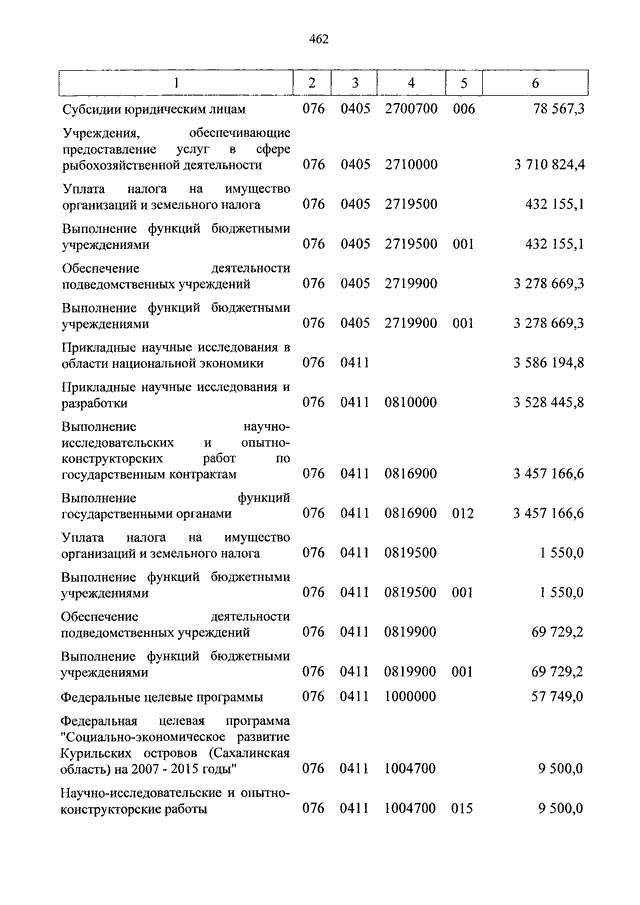 462

| 1 | 2 | 3 | 4 | 5 | 6 |
|---|---|---|---|---|---|
| Субсидии юридическим лицам | 076 | 0405 | 2700700 | 006 | 78 567,3 |
| Учреждения, обеспечивающие предоставление услуг в сфере рыбохозяйственной деятельности | 076 | 0405 | 2710000 | | 3 710 824,4 |
| Уплата налога на имущество организаций и земельного налога | 076 | 0405 | 2719500 | | 432 155,1 |
| Выполнение функций бюджетными учреждениями | 076 | 0405 | 2719500 | 001 | 432 155,1 |
| Обеспечение деятельности подведомственных учреждений | 076 | 0405 | 2719900 | | 3 278 669,3 |
| Выполнение функций бюджетными учреждениями | 076 | 0405 | 2719900 | 001 | 3 278 669,3 |
| Прикладные научные исследования в области национальной экономики | 076 | 0411 | | | 3 586 194,8 |
| Прикладные научные исследования и разработки | 076 | 0411 | 0810000 | | 3 528 445,8 |
| Выполнение научно-исследовательских и опытно-конструкторских работ по государственным контрактам | 076 | 0411 | 0816900 | | 3 457 166,6 |
| Выполнение функций государственными органами | 076 | 0411 | 0816900 | 012 | 3 457 166,6 |
| Уплата налога на имущество организаций и земельного налога | 076 | 0411 | 0819500 | | 1 550,0 |
| Выполнение функций бюджетными учреждениями | 076 | 0411 | 0819500 | 001 | 1 550,0 |
| Обеспечение деятельности подведомственных учреждений | 076 | 0411 | 0819900 | | 69 729,2 |
| Выполнение функций бюджетными учреждениями | 076 | 0411 | 0819900 | 001 | 69 729,2 |
| Федеральные целевые программы | 076 | 0411 | 1000000 | | 57 749,0 |
| Федеральная целевая программа "Социально-экономическое развитие Курильских островов (Сахалинская область) на 2007 - 2015 годы" | 076 | 0411 | 1004700 | | 9 500,0 |
| Научно-исследовательские и опытно-конструкторские работы | 076 | 0411 | 1004700 | 015 | 9 500,0 |